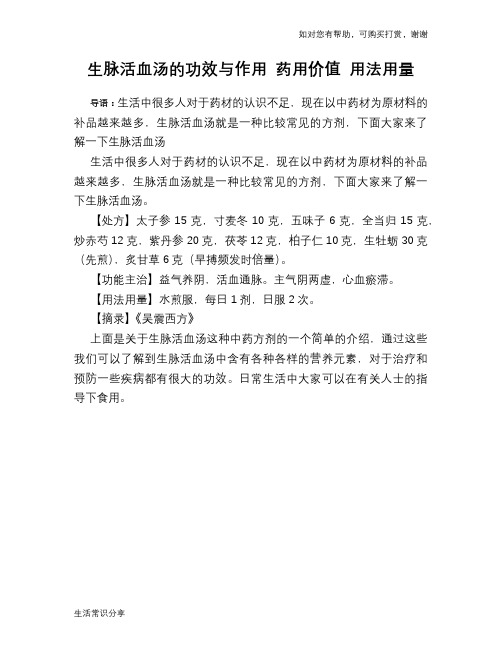 如对您有帮助，可购买打赏，谢谢

生脉活血汤的功效与作用 药用价值 用法用量

导语：生活中很多人对于药材的认识不足，现在以中药材为原材料的补品越来越多，生脉活血汤就是一种比较常见的方剂，下面大家来了解一下生脉活血汤

生活中很多人对于药材的认识不足，现在以中药材为原材料的补品越来越多，生脉活血汤就是一种比较常见的方剂，下面大家来了解一下生脉活血汤。

【处方】太子参 15 克，寸麦冬 10 克，五味子 6 克，全当归 15 克，炒赤芍 12 克，紫丹参 20 克，茯苓 12 克，柏子仁 10 克，生牡蛎 30 克（先煎），炙甘草 6 克（早搏频发时倍量）。

【功能主治】益气养阴，活血通脉。主气阴两虚，心血瘀滞。

【用法用量】水煎服，每日 1 剂，日服 2 次。

【摘录】《吴震西方》

上面是关于生脉活血汤这种中药方剂的一个简单的介绍，通过这些我们可以了解到生脉活血汤中含有各种各样的营养元素，对于治疗和预防一些疾病都有很大的功效。日常生活中大家可以在有关人士的指导下食用。

生活常识分享